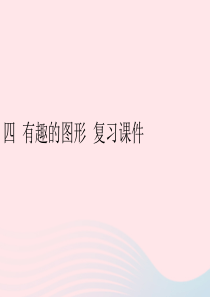 四 有趣的图形 复习课件